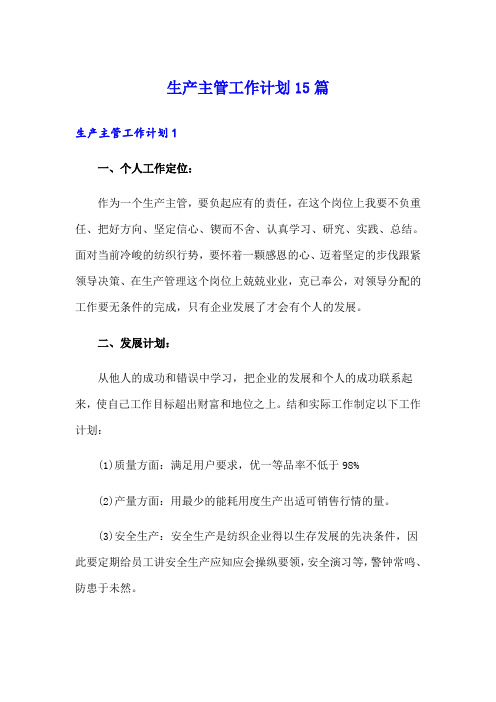 生产主管工作计划15篇

生产主管工作计划1

一、个人工作定位：

作为一个生产主管，要负起应有的责任，在这个岗位上我要不负重任、把好方向、坚定信心、锲而不舍、认真学习、研究、实践、总结。面对当前冷峻的纺织行势，要怀着一颗感恩的心、迈着坚定的步伐跟紧领导决策、在生产管理这个岗位上兢兢业业，克己奉公，对领导分配的工作要无条件的完成，只有企业发展了才会有个人的发展。

二、发展计划：

从他人的成功和错误中学习，把企业的发展和个人的成功联系起来，使自己工作目标超出财富和地位之上。结和实际工作制定以下工作计划：

⑴质量方面：满足用户要求，优一等品率不低于98%

⑵产量方面：用最少的能耗用度生产出适可销售行情的量。

⑶安全生产：安全生产是纺织企业得以生存发展的先决条件，因此要定期给员工讲安全生产应知应会操纵要领，安全演习等，警钟常鸣、防患于未然。